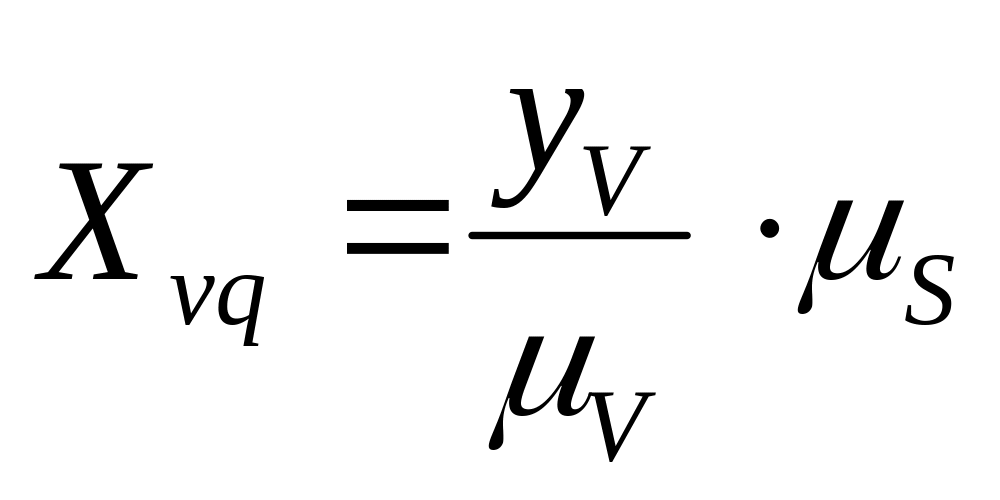 $X_{vq} = \frac{y_V}{\mu_V} \cdot \mu_S$